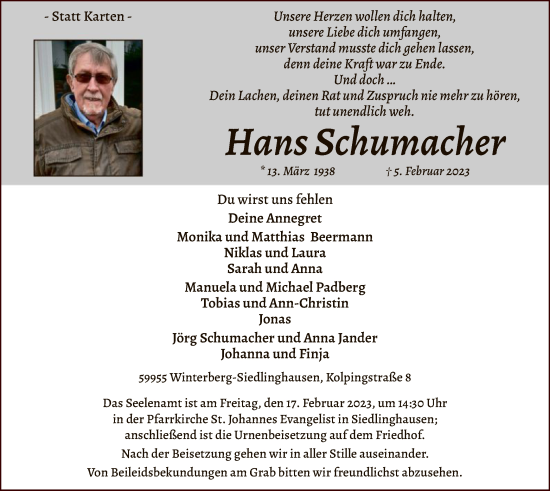 - Statt Karten -

Unsere Herzen wollen dich halten,
unsere Liebe dich umfangen,
unser Verstand musste dich gehen lassen,
denn deine Kraft war zu Ende.
Und doch ...
Dein Lachen, deinen Rat und Zuspruch nie mehr zu hören,
tut unendlich weh.

Hans Schumacher

* 13. März 1938 † 5. Februar 2023

Du wirst uns fehlen

Deine Annegret
Monika und Matthias Beermann
Niklas und Laura
Sarah und Anna
Manuela und Michael Padberg
Tobias und Ann-Christin
Jonas
Jörg Schumacher und Anna Jander
Johanna und Finja

59955 Winterberg-Siedlinghausen, Kolpingstraße 8

Das Seelenamt ist am Freitag, den 17. Februar 2023, um 14:30 Uhr in der Pfarrkirche St. Johannes Evangelist in Siedlinghausen; anschließend ist die Urnenbeisetzung auf dem Friedhof.

Nach der Beisetzung gehen wir in aller Stille auseinander.

Von Beileidsbekundungen am Grab bitten wir freundlichst abzusehen.